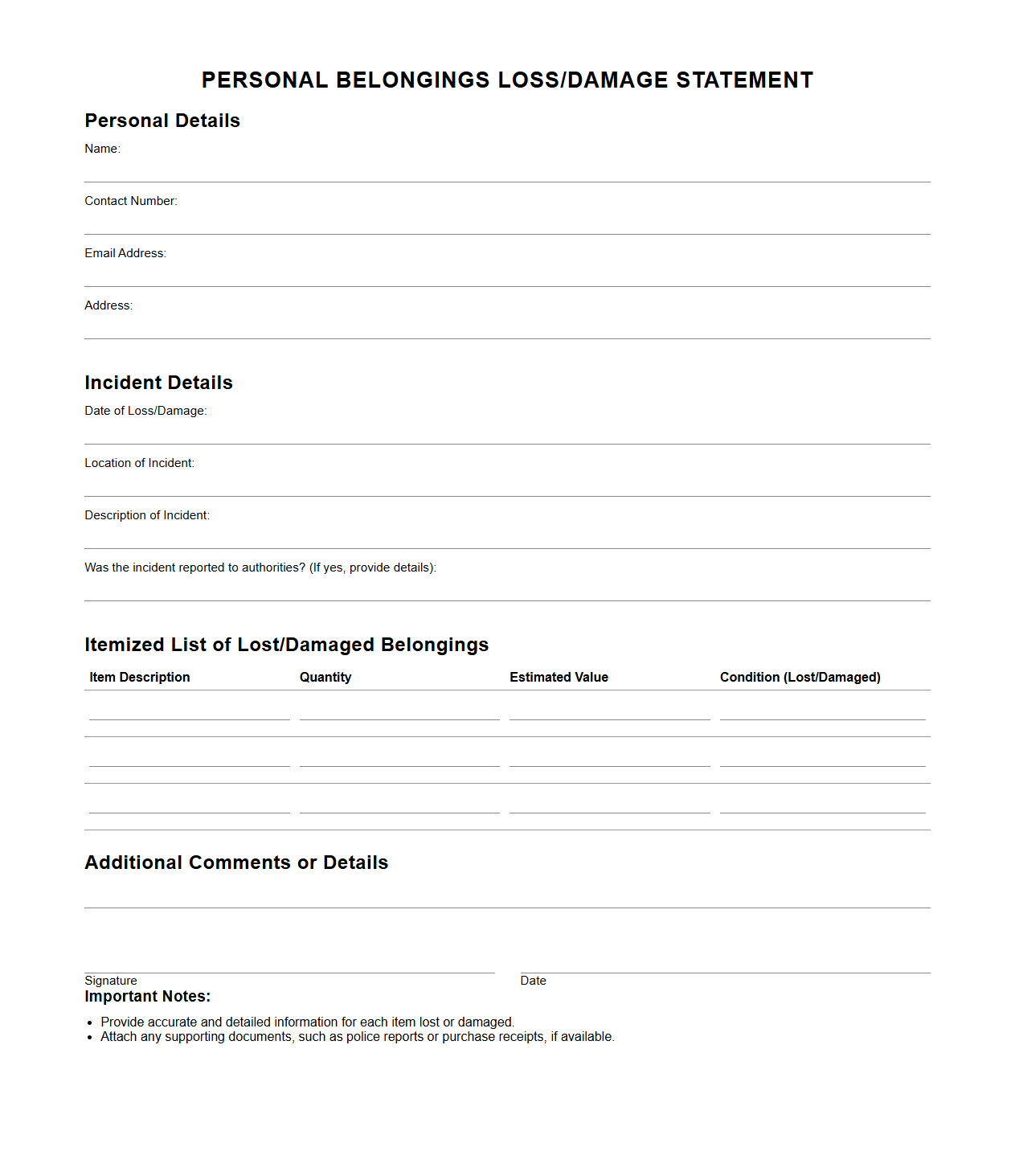 PERSONAL BELONGINGS LOSS/DAMAGE STATEMENT

Personal Details

Name:

Contact Number:

Email Address:

Address:

Incident Details

Date of Loss/Damage:

Location of Incident:

Description of Incident:

Was the incident reported to authorities? (If yes, provide details):

Itemized List of Lost/Damaged Belongings

| Item Description | Quantity | Estimated Value | Condition (Lost/Damaged) |
|---|---|---|---|
| | | | |
| | | | |
| | | | |

Additional Comments or Details

Signature

Date

Important Notes:

- Provide accurate and detailed information for each item lost or damaged.
- Attach any supporting documents, such as police reports or purchase receipts, if available.